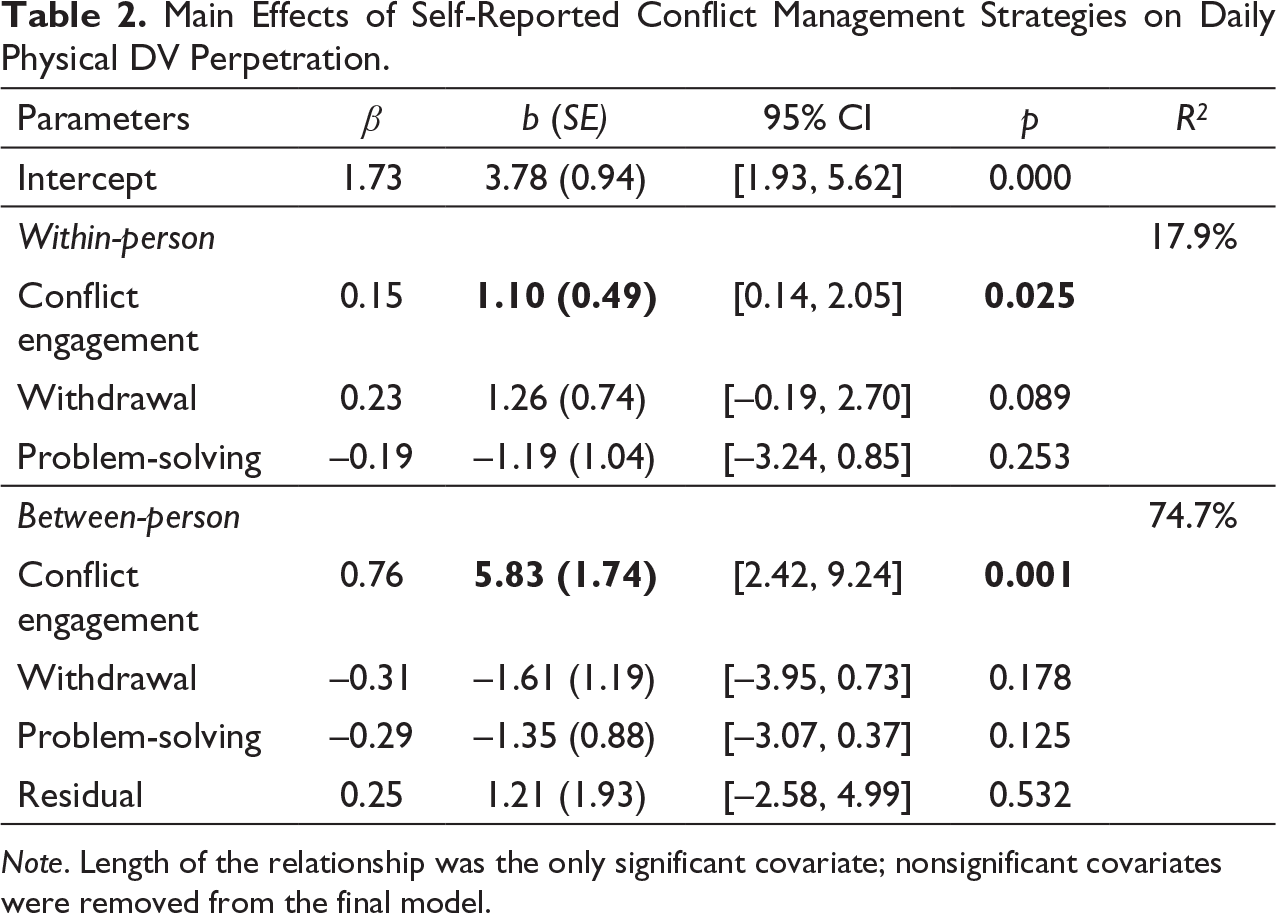 Table 2. Main Effects of Self-Reported Conflict Management Strategies on Daily Physical DV Perpetration.

| Parameters | $\beta$ | b (SE) | 95% CI | p | $R^2$ |
|---|---|---|---|---|---|
| Intercept | 1.73 | 3.78 (0.94) | [1.93, 5.62] | 0.000 | |
| Within-person | | | | | 17.9% |
| Conflict engagement | 0.15 | 1.10 (0.49) | [0.14, 2.05] | 0.025 | |
| Withdrawal | 0.23 | 1.26 (0.74) | [–0.19, 2.70] | 0.089 | |
| Problem-solving | –0.19 | –1.19 (1.04) | [–3.24, 0.85] | 0.253 | |
| Between-person | | | | | 74.7% |
| Conflict engagement | 0.76 | 5.83 (1.74) | [2.42, 9.24] | 0.001 | |
| Withdrawal | –0.31 | –1.61 (1.19) | [–3.95, 0.73] | 0.178 | |
| Problem-solving | –0.29 | –1.35 (0.88) | [–3.07, 0.37] | 0.125 | |
| Residual | 0.25 | 1.21 (1.93) | [–2.58, 4.99] | 0.532 | |

Note. Length of the relationship was the only significant covariate; nonsignificant covariates were removed from the final model.